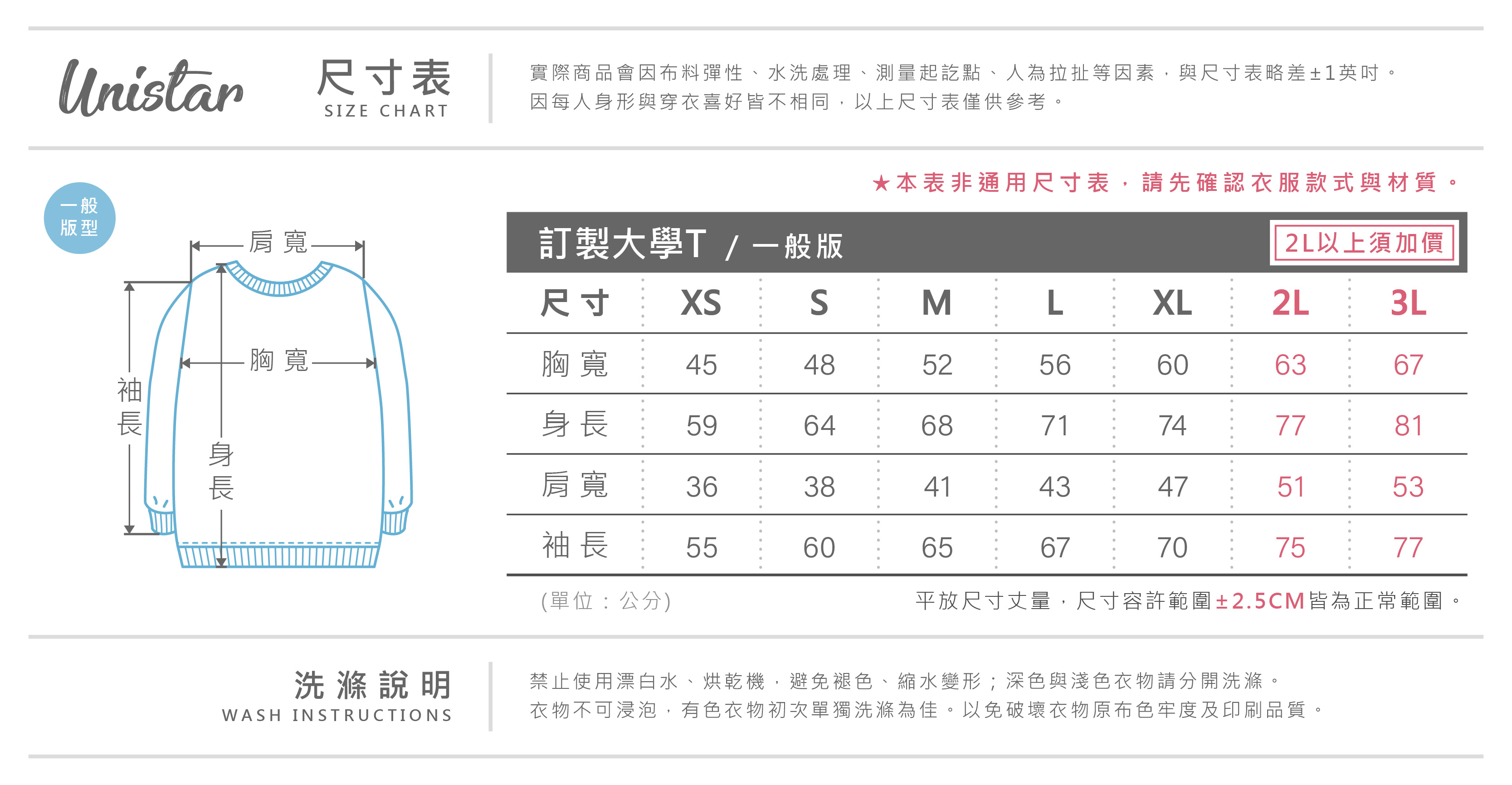 Unistar

尺寸表
SIZE CHART

實際商品會因布料彈性、水洗處理、測量起訖點、人為拉扯等因素，與尺寸表略差±1英吋。
因每人身形與穿衣喜好皆不相同，以上尺寸表僅供參考。

★本表非通用尺寸表，請先確認衣服款式與材質。

一般版型

肩寬
胸寬
袖長
身長

訂製大學T / 一般版

2L以上須加價

| 尺寸 | XS | S | M | L | XL | 2L | 3L |
|---|---|---|---|---|---|---|---|
| 胸寬 | 45 | 48 | 52 | 56 | 60 | 63 | 67 |
| 身長 | 59 | 64 | 68 | 71 | 74 | 77 | 81 |
| 肩寬 | 36 | 38 | 41 | 43 | 47 | 51 | 53 |
| 袖長 | 55 | 60 | 65 | 67 | 70 | 75 | 77 |

(單位：公分)

平放尺寸丈量，尺寸容許範圍±2.5CM皆為正常範圍。

洗滌說明
WASH INSTRUCTIONS

禁止使用漂白水、烘乾機，避免褪色、縮水變形；深色與淺色衣物請分開洗滌。
衣物不可浸泡，有色衣物初次單獨洗滌為佳。以免破壞衣物原布色牢度及印刷品質。